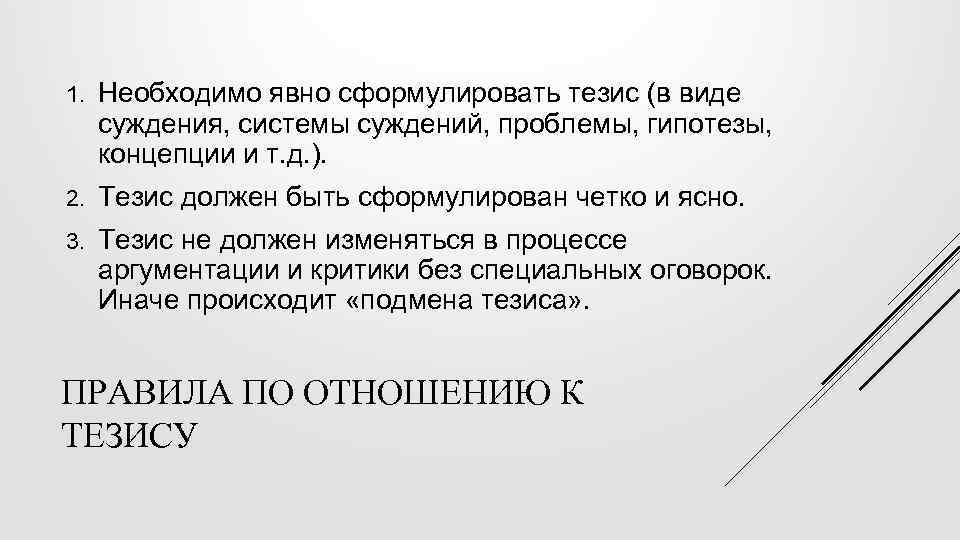 1. Необходимо явно сформулировать тезис (в виде суждения, системы суждений, проблемы, гипотезы, концепции и т.д.).
2. Тезис должен быть сформулирован четко и ясно.
3. Тезис не должен изменяться в процессе аргументации и критики без специальных оговорок. Иначе происходит «подмена тезиса».

ПРАВИЛА ПО ОТНОШЕНИЮ К ТЕЗИСУ